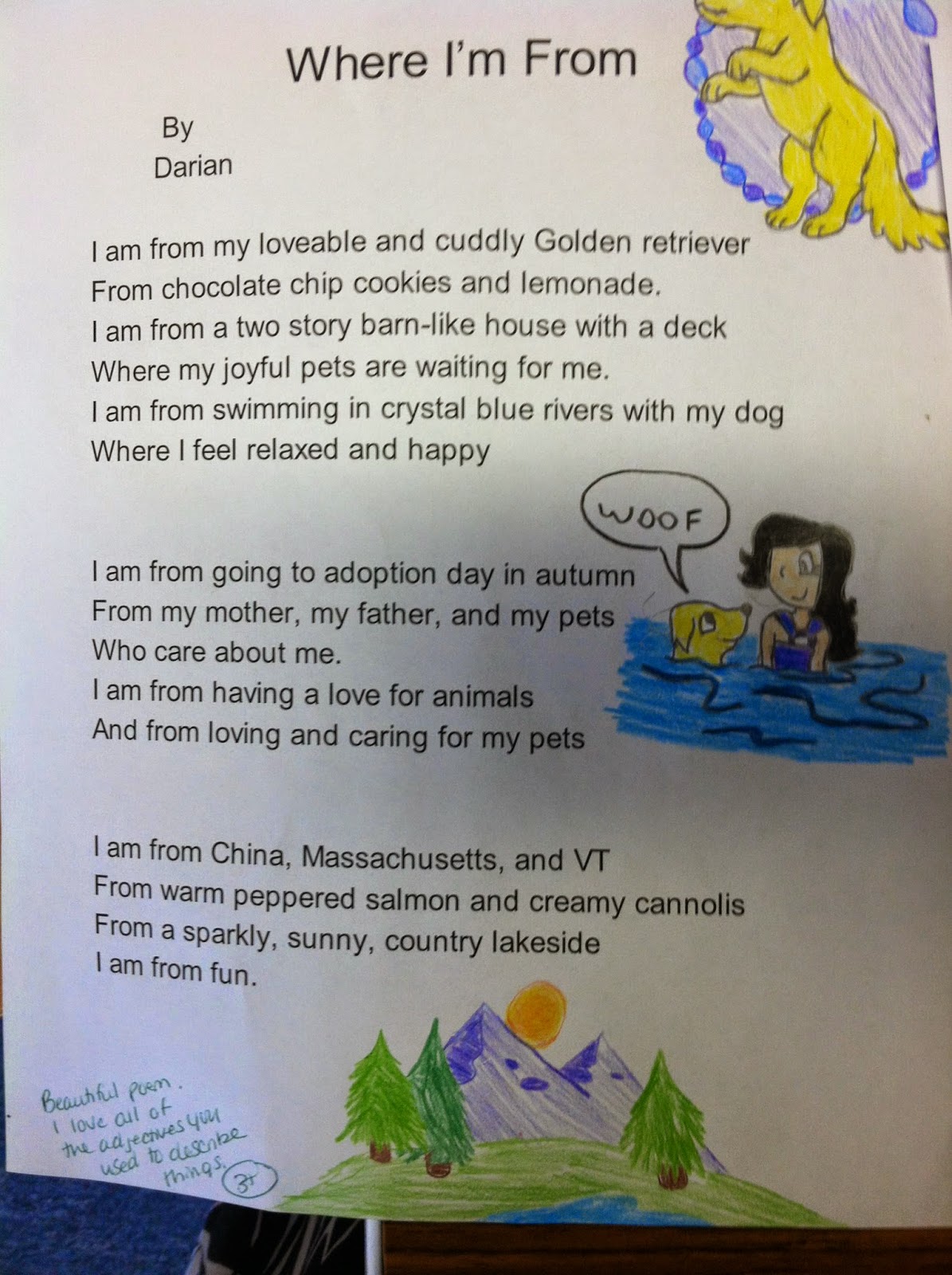 Where I'm From

By
Darian

I am from my loveable and cuddly Golden retriever
From chocolate chip cookies and lemonade.
I am from a two story barn-like house with a deck
Where my joyful pets are waiting for me.
I am from swimming in crystal blue rivers with my dog
Where I feel relaxed and happy

WOOF

I am from going to adoption day in autumn
From my mother, my father, and my pets
Who care about me.
I am from having a love for animals
And from loving and caring for my pets

I am from China, Massachusetts, and VT
From warm peppered salmon and creamy cannolis
From a sparkly, sunny, country lakeside
I am from fun.

Beautiful poem. I love all of the adjectives you used to describe things. 3+